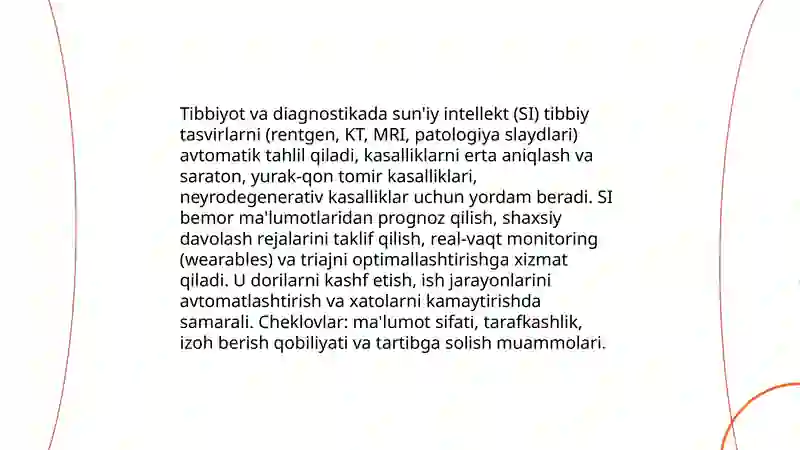 Tibbiyot va diagnostikada sun'iy intellekt (SI) tibbiy tasvirlarni (rentgen, KT, MRI, patologiya slaydlari) avtomatik tahlil qiladi, kasalliklarni erta aniqlash va saraton, yurak-qon tomir kasalliklari, neyrodegenerativ kasalliklar uchun yordam beradi. SI bemor ma'lumotlaridan prognoz qilish, shaxsiy davolash rejalarini taklif qilish, real-vaqt monitoring (wearables) va triajni optimallashtirishga xizmat qiladi. U dorilarni kashf etish, ish jarayonlarini avtomatlashtirish va xatolarni kamaytirishda samarali. Cheklovlar: ma'lumot sifati, tarafkashlik, izoh berish qobiliyati va tartibga solish muammolari.